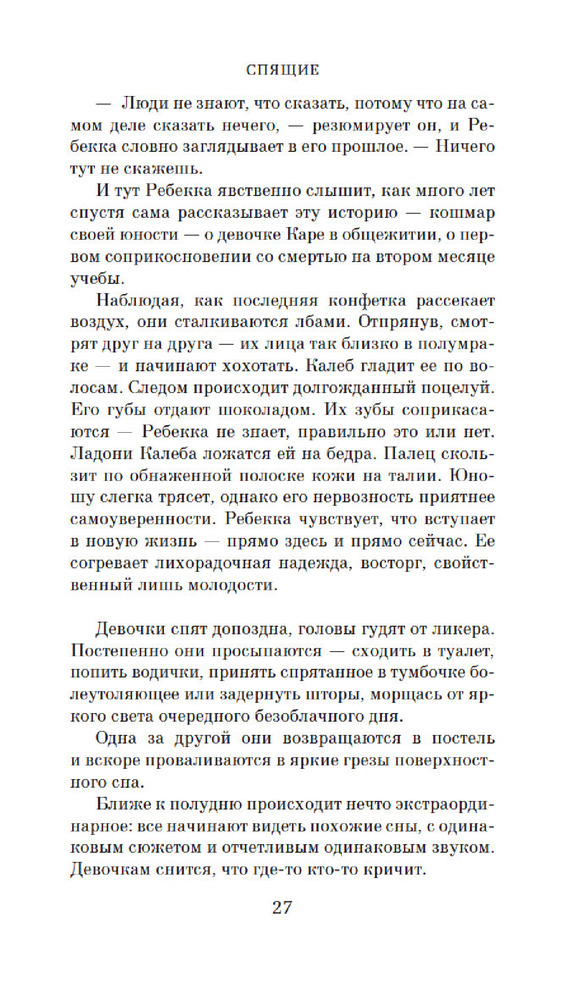 СПЯЩИЕ

— Люди не знают, что сказать, потому что на самом деле сказать нечего, — резюмирует он, и Ребекка словно заглядывает в его прошлое. — Ничего тут не скажешь.

И тут Ребекка явственно слышит, как много лет спустя сама рассказывает эту историю — кошмар своей юности — о девочке Каре в общежитии, о первом соприкосновении со смертью на втором месяце учебы.

Наблюдая, как последняя конфетка рассекает воздух, они сталкиваются лбами. Отпрянув, смотрят друг на друга — их лица так близко в полумраке — и начинают хохотать. Калеб гладит ее по волосам. Следом происходит долгожданный поцелуй. Его губы отдают шоколадом. Их зубы соприкасаются — Ребекка не знает, правильно это или нет. Ладони Калеба ложатся ей на бедра. Палец скользит по обнаженной полоске кожи на талии. Юношу слегка трясет, однако его нервозность приятнее самоуверенности. Ребекка чувствует, что вступает в новую жизнь — прямо здесь и прямо сейчас. Ее согревает лихорадочная надежда, восторг, свойственный лишь молодости.

Девочки спят допоздна, головы гудят от ликера. Постепенно они просыпаются — сходить в туалет, попить водички, принять спрятанное в тумбочке болеутоляющее или задернуть шторы, морщась от яркого света очередного безоблачного дня.

Одна за другой они возвращаются в постель и вскоре проваливаются в яркие грезы поверхностного сна.

Ближе к полудню происходит нечто экстраординарное: все начинают видеть похожие сны, с одинаковым сюжетом и отчетливым одинаковым звуком. Девочкам снится, что где-то кто-то кричит.

27